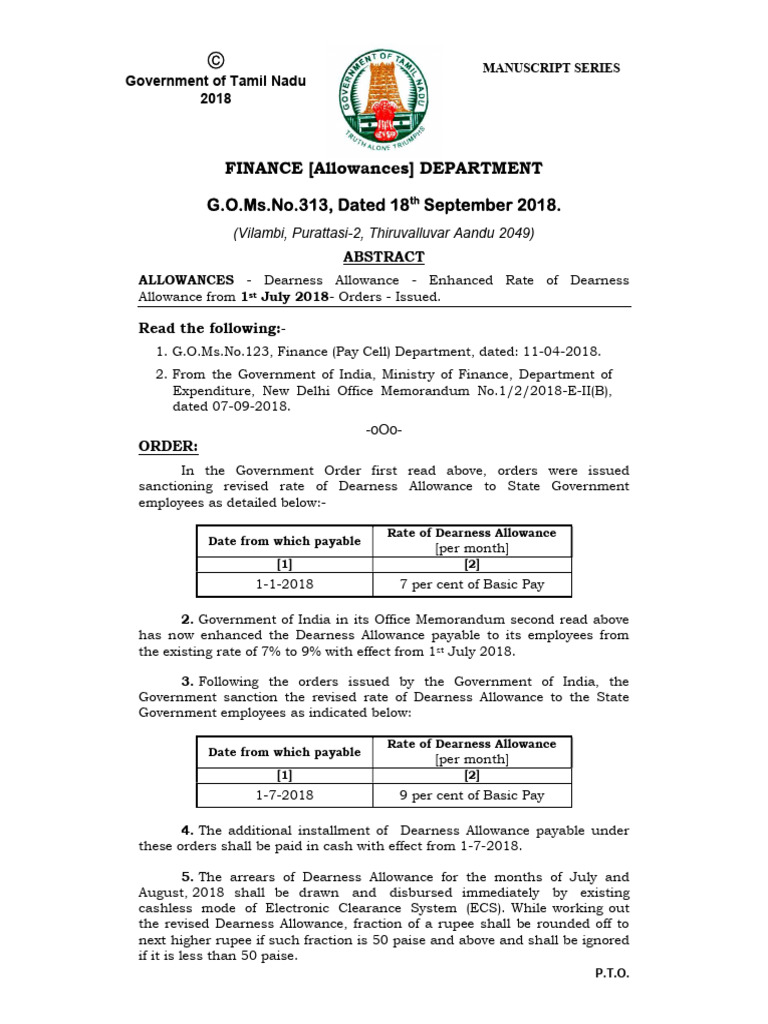 ©
Government of Tamil Nadu
2018

GOVERNMENT OF TAMIL NADU
TRUTH ALONE TRIUMPHS

MANUSCRIPT SERIES

FINANCE [Allowances] DEPARTMENT

G.O.Ms.No.313, Dated 18$^{th}$ September 2018.

(Vilambi, Purattasi-2, Thiruvalluvar Aandu 2049)

ABSTRACT

ALLOWANCES - Dearness Allowance - Enhanced Rate of Dearness Allowance from 1$^{st}$ July 2018- Orders - Issued.

Read the following:-

1. G.O.Ms.No.123, Finance (Pay Cell) Department, dated: 11-04-2018.
2. From the Government of India, Ministry of Finance, Department of Expenditure, New Delhi Office Memorandum No.1/2/2018-E-II(B), dated 07-09-2018.

-oOo-

ORDER:

In the Government Order first read above, orders were issued sanctioning revised rate of Dearness Allowance to State Government employees as detailed below:-

| Date from which payable | Rate of Dearness Allowance [per month] |
|---|---|
| [1] | [2] |
| 1-1-2018 | 7 per cent of Basic Pay |

2. Government of India in its Office Memorandum second read above has now enhanced the Dearness Allowance payable to its employees from the existing rate of 7% to 9% with effect from 1$^{st}$ July 2018.

3. Following the orders issued by the Government of India, the Government sanction the revised rate of Dearness Allowance to the State Government employees as indicated below:

| Date from which payable | Rate of Dearness Allowance [per month] |
|---|---|
| [1] | [2] |
| 1-7-2018 | 9 per cent of Basic Pay |

4. The additional installment of Dearness Allowance payable under these orders shall be paid in cash with effect from 1-7-2018.

5. The arrears of Dearness Allowance for the months of July and August, 2018 shall be drawn and disbursed immediately by existing cashless mode of Electronic Clearance System (ECS). While working out the revised Dearness Allowance, fraction of a rupee shall be rounded off to next higher rupee if such fraction is 50 paise and above and shall be ignored if it is less than 50 paise.

P.T.O.